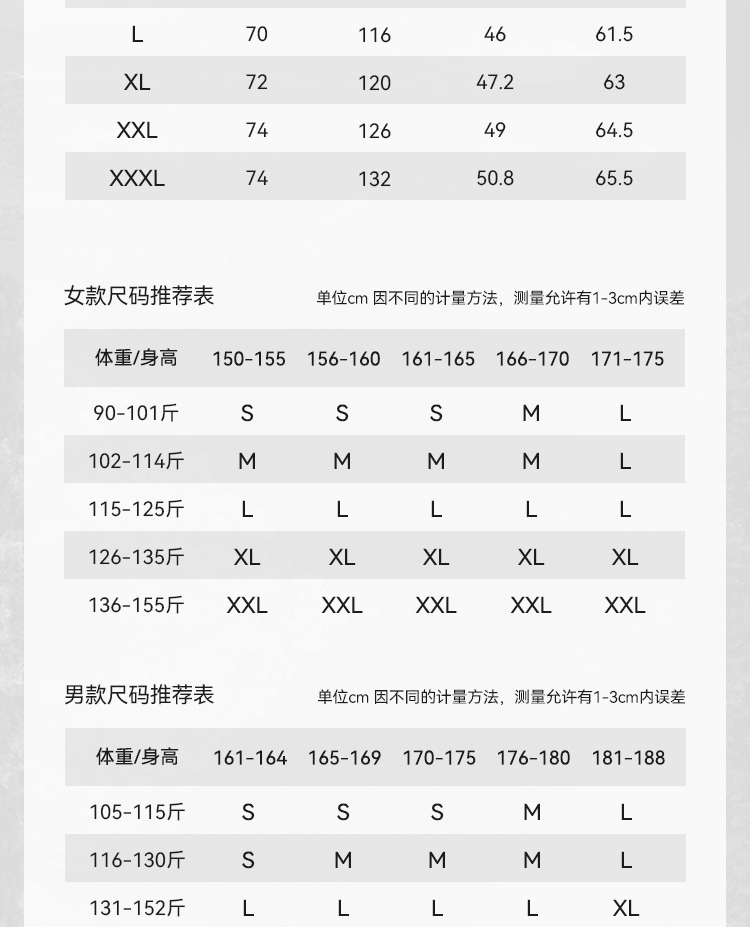 | L | 70 | 116 | 46 | 61.5 |
|---|---|---|---|---|
| XL | 72 | 120 | 47.2 | 63 |
| XXL | 74 | 126 | 49 | 64.5 |
| XXXL | 74 | 132 | 50.8 | 65.5 |

女款尺码推荐表

单位cm 因不同的计量方法，测量允许有1-3cm内误差

| 体重/身高 | 150-155 | 156-160 | 161-165 | 166-170 | 171-175 |
|---|---|---|---|---|---|
| 90-101斤 | S | S | S | M | L |
| 102-114斤 | M | M | M | M | L |
| 115-125斤 | L | L | L | L | L |
| 126-135斤 | XL | XL | XL | XL | XL |
| 136-155斤 | XXL | XXL | XXL | XXL | XXL |

男款尺码推荐表

单位cm 因不同的计量方法，测量允许有1-3cm内误差

| 体重/身高 | 161-164 | 165-169 | 170-175 | 176-180 | 181-188 |
|---|---|---|---|---|---|
| 105-115斤 | S | S | S | M | L |
| 116-130斤 | S | M | M | M | L |
| 131-152斤 | L | L | L | L | XL |